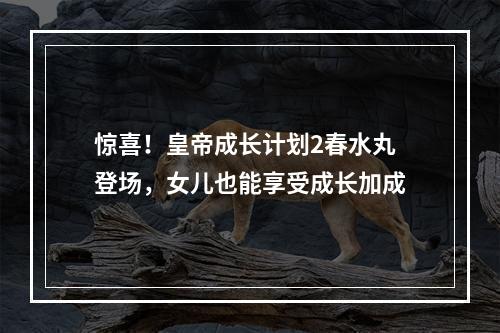 惊喜！皇帝成长计划2春水丸登场，女儿也能享受成长加成